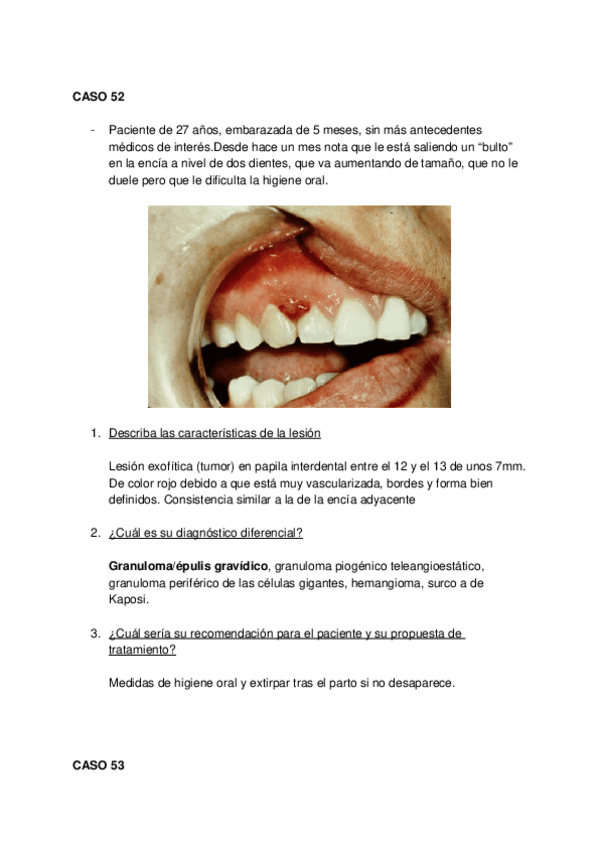 CASO 52

- Paciente de 27 años, embarazada de 5 meses, sin más antecedentes médicos de interés.Desde hace un mes nota que le está saliendo un “bulto” en la encía a nivel de dos dientes, que va aumentando de tamaño, que no le duele pero que le dificulta la higiene oral.

1. Describa las características de la lesión

Lesión exofítica (tumor) en papila interdental entre el 12 y el 13 de unos 7mm. De color rojo debido a que está muy vascularizada, bordes y forma bien definidos. Consistencia similar a la de la encía adyacente

2. ¿Cuál es su diagnóstico diferencial?

Granuloma/épulis gravídico, granuloma piogénico teleangioestático, granuloma periférico de las células gigantes, hemangioma, surco a de Kaposi.

3. ¿Cuál sería su recomendación para el paciente y su propuesta de tratamiento?

Medidas de higiene oral y extirpar tras el parto si no desaparece.

CASO 53